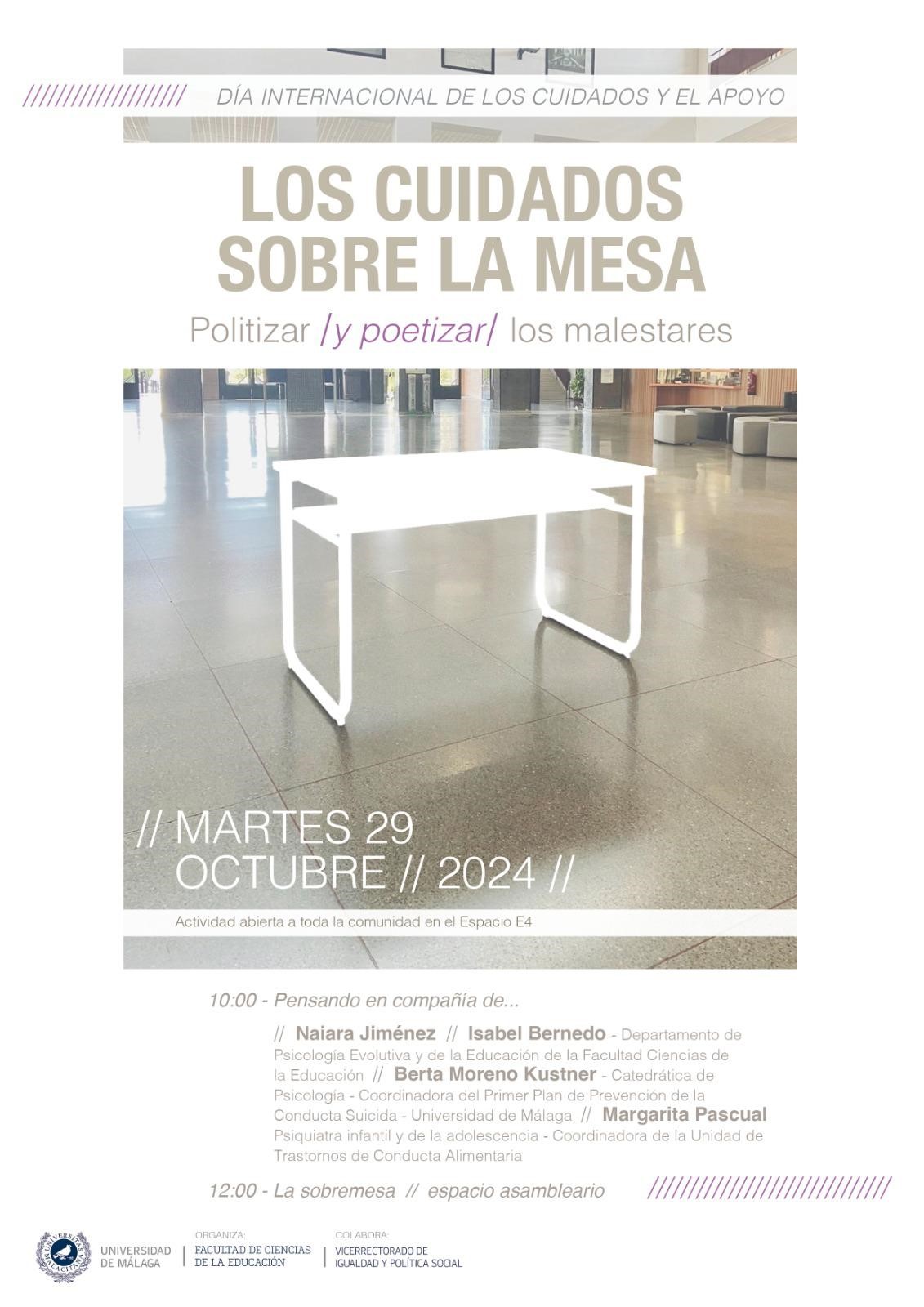 //////////////////// DÍA INTERNACIONAL DE LOS CUIDADOS Y EL APOYO

LOS CUIDADOS SOBRE LA MESA

Politizar /y poetizar/ los malestares

// MARTES 29 OCTUBRE // 2024 //

Actividad abierta a toda la comunidad en el Espacio E4

10:00 - Pensando en compañía de...

// Naiara Jiménez // Isabel Bernedo - Departamento de Psicología Evolutiva y de la Educación de la Facultad Ciencias de la Educación // Berta Moreno Kustner - Catedrática de Psicología - Coordinadora del Primer Plan de Prevención de la Conducta Suicida - Universidad de Málaga // Margarita Pascual Psiquiatra infantil y de la adolescencia - Coordinadora de la Unidad de Trastornos de Conducta Alimentaria

12:00 - La sobremesa // espacio asambleario //////////////////////////////

UNIVERSIDAD DE MÁLAGA

ORGANIZA: FACULTAD DE CIENCIAS DE LA EDUCACIÓN

COLABORA: VICERRECTORADO DE IGUALDAD Y POLÍTICA SOCIAL